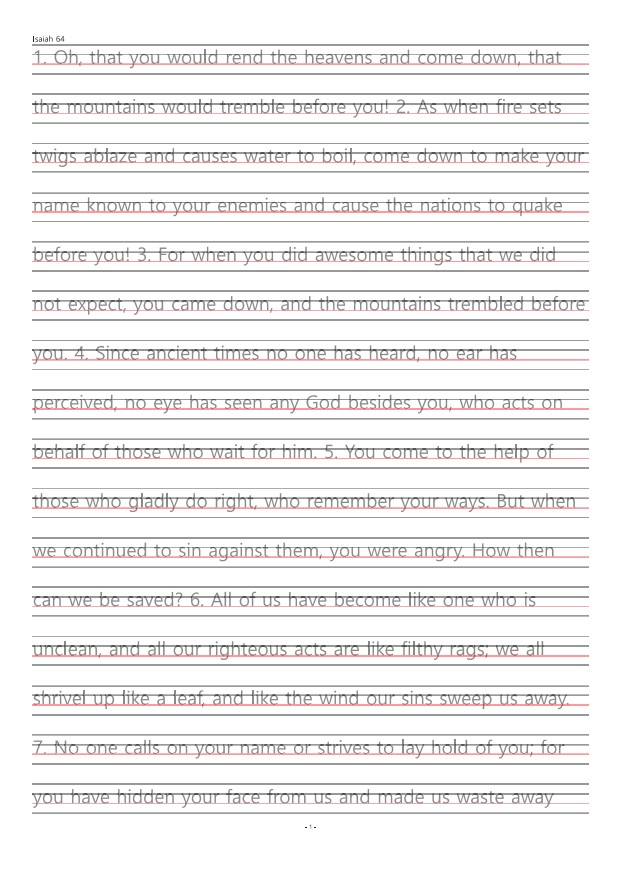 Isaiah 64

1. Oh, that you would rend the heavens and come down, that the mountains would tremble before you! 2. As when fire sets twigs ablaze and causes water to boil, come down to make your name known to your enemies and cause the nations to quake before you! 3. For when you did awesome things that we did not expect, you came down, and the mountains trembled before you. 4. Since ancient times no one has heard, no ear has perceived, no eye has seen any God besides you, who acts on behalf of those who wait for him. 5. You come to the help of those who gladly do right, who remember your ways. But when we continued to sin against them, you were angry. How then can we be saved? 6. All of us have become like one who is unclean, and all our righteous acts are like filthy rags; we all shrivel up like a leaf, and like the wind our sins sweep us away. 7. No one calls on your name or strives to lay hold of you; for you have hidden your face from us and made us waste away

- 1 -